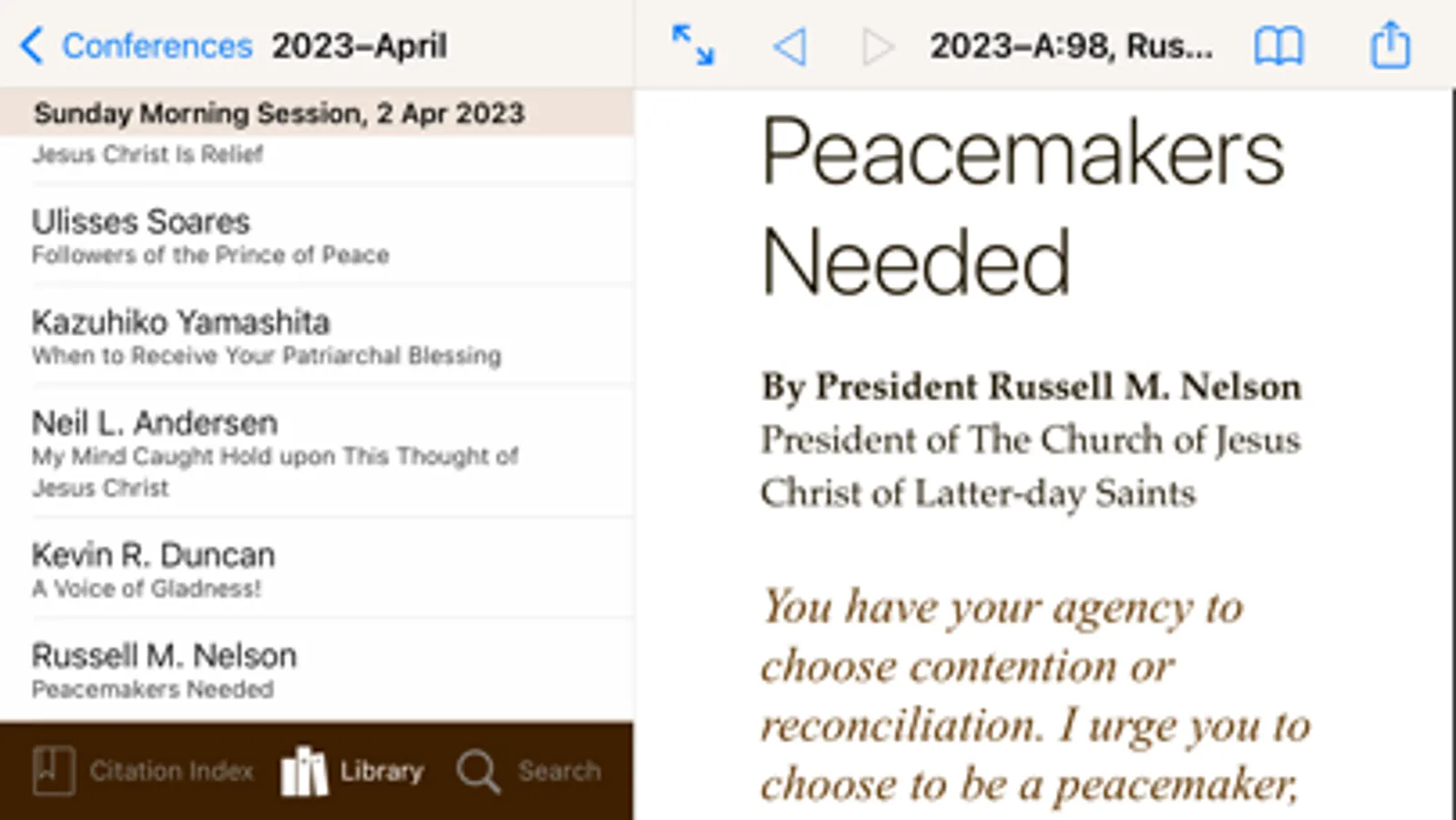 Conferences 2023–April

Sunday Morning Session, 2 Apr 2023

Jesus Christ Is Relief

Ulisses Soares
Followers of the Prince of Peace

Kazuhiko Yamashita
When to Receive Your Patriarchal Blessing

Neil L. Andersen
My Mind Caught Hold upon This Thought of Jesus Christ

Kevin R. Duncan
A Voice of Gladness!

Russell M. Nelson
Peacemakers Needed

Citation Index Library Search

2023–A:98, Rus...

Peacemakers Needed

By President Russell M. Nelson
President of The Church of Jesus Christ of Latter-day Saints

You have your agency to choose contention or reconciliation. I urge you to choose to be a peacemaker,